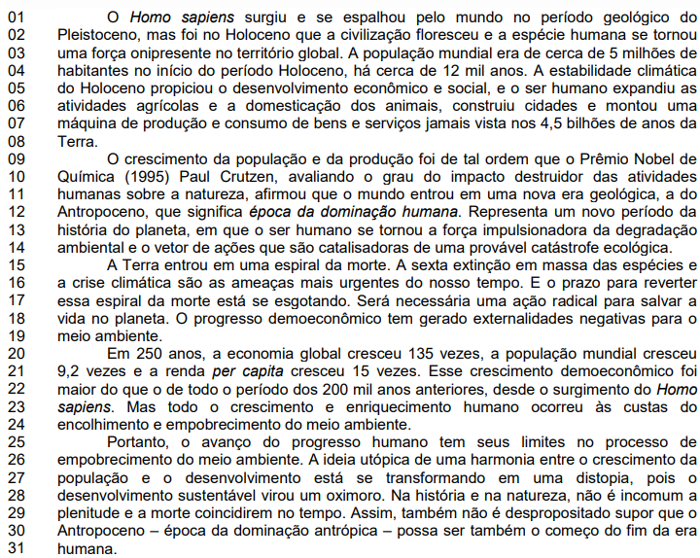 01 O Homo sapiens surgiu e se espalhou pelo mundo no período geológico do
02 Pleistoceno, mas foi no Holoceno que a civilização floresceu e a espécie humana se tornou
03 uma força onipresente no território global. A população mundial era de cerca de 5 milhões de
04 habitantes no início do período Holoceno, há cerca de 12 mil anos. A estabilidade climática
05 do Holoceno propiciou o desenvolvimento econômico e social, e o ser humano expandiu as
06 atividades agrícolas e a domesticação dos animais, construiu cidades e montou uma
07 máquina de produção e consumo de bens e serviços jamais vista nos 4,5 bilhões de anos da
08 Terra.
09 O crescimento da população e da produção foi de tal ordem que o Prêmio Nobel de
10 Química (1995) Paul Crutzen, avaliando o grau do impacto destruidor das atividades
11 humanas sobre a natureza, afirmou que o mundo entrou em uma nova era geológica, a do
12 Antropoceno, que significa época da dominação humana. Representa um novo período da
13 história do planeta, em que o ser humano se tornou a força impulsionadora da degradação
14 ambiental e o vetor de ações que são catalisadoras de uma provável catástrofe ecológica.
15 A Terra entrou em uma espiral da morte. A sexta extinção em massa das espécies e
16 a crise climática são as ameaças mais urgentes do nosso tempo. E o prazo para reverter
17 essa espiral da morte está se esgotando. Será necessária uma ação radical para salvar a
18 vida no planeta. O progresso demoeconômico tem gerado externalidades negativas para o
19 meio ambiente.
20 Em 250 anos, a economia global cresceu 135 vezes, a população mundial cresceu
21 9,2 vezes e a renda per capita cresceu 15 vezes. Esse crescimento demoeconômico foi
22 maior do que o de todo o período dos 200 mil anos anteriores, desde o surgimento do Homo
23 sapiens. Mas todo o crescimento e enriquecimento humano ocorreu às custas do
24 encolhimento e empobrecimento do meio ambiente.
25 Portanto, o avanço do progresso humano tem seus limites no processo de
26 empobrecimento do meio ambiente. A ideia utópica de uma harmonia entre o crescimento da
27 população e o desenvolvimento está se transformando em uma distopia, pois o
28 desenvolvimento sustentável virou um oximoro. Na história e na natureza, não é incomum a
29 plenitude e a morte coincidirem no tempo. Assim, também não é despropositado supor que o
30 Antropoceno – época da dominação antrópica – possa ser também o começo do fim da era
31 humana.